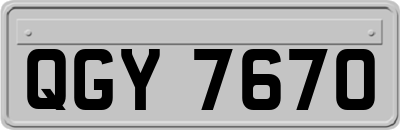 QGY 7670